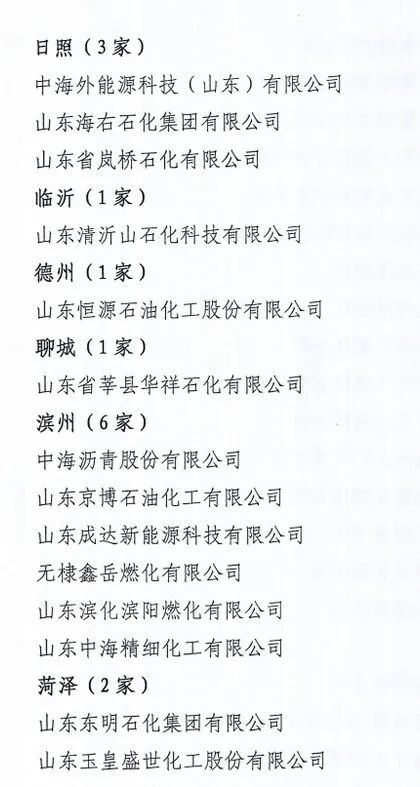 日照（3家）
中海外能源科技（山东）有限公司
山东海右石化集团有限公司
山东省岚桥石化有限公司
临沂（1家）
山东清沂山石化科技有限公司
德州（1家）
山东恒源石油化工股份有限公司
聊城（1家）
山东省莘县华祥石化有限公司
滨州（6家）
中海沥青股份有限公司
山东京博石油化工有限公司
山东成达新能源科技有限公司
无棣鑫岳燃化有限公司
山东滨化滨阳燃化有限公司
山东中海精细化工有限公司
菏泽（2家）
山东东明石化集团有限公司
山东玉皇盛世化工股份有限公司